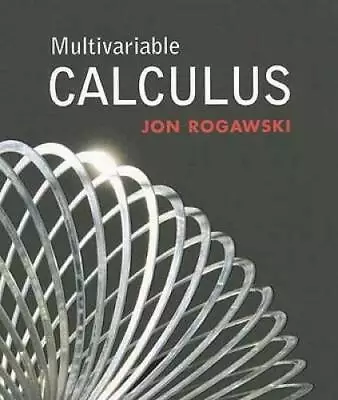 Multivariable
CALCULUS
JON ROGAWSKI